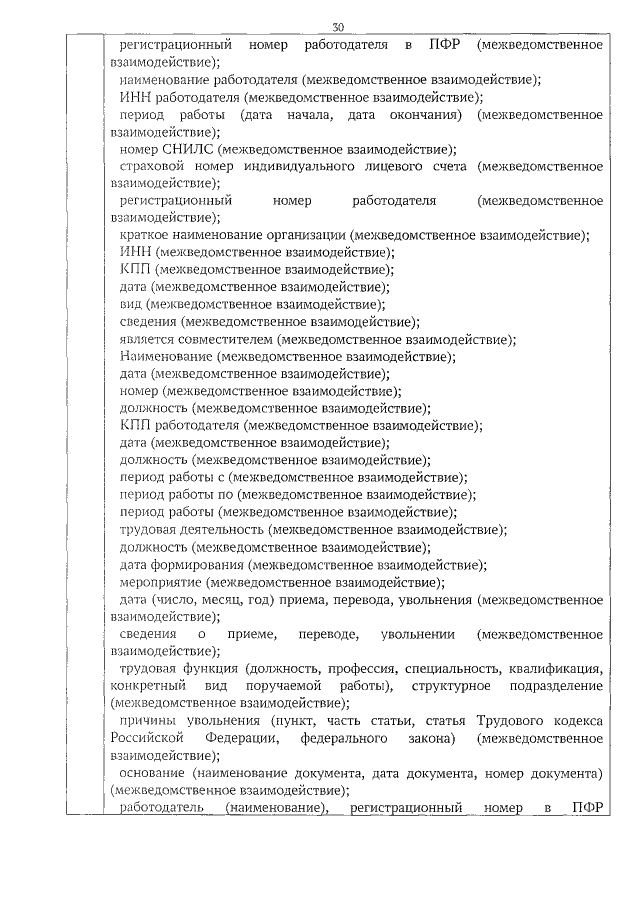 30

регистрационный номер работодателя в ПФР (межведомственное взаимодействие);
наименование работодателя (межведомственное взаимодействие);
ИНН работодателя (межведомственное взаимодействие);
период работы (дата начала, дата окончания) (межведомственное взаимодействие);
номер СНИЛС (межведомственное взаимодействие);
страховой номер индивидуального лицевого счета (межведомственное взаимодействие);
регистрационный номер работодателя (межведомственное взаимодействие);
краткое наименование организации (межведомственное взаимодействие);
ИНН (межведомственное взаимодействие);
КПП (межведомственное взаимодействие);
дата (межведомственное взаимодействие);
вид (межведомственное взаимодействие);
сведения (межведомственное взаимодействие);
является совместителем (межведомственное взаимодействие);
Наименование (межведомственное взаимодействие);
дата (межведомственное взаимодействие);
номер (межведомственное взаимодействие);
должность (межведомственное взаимодействие);
КПП работодателя (межведомственное взаимодействие);
дата (межведомственное взаимодействие);
должность (межведомственное взаимодействие);
период работы с (межведомственное взаимодействие);
период работы по (межведомственное взаимодействие);
период работы (межведомственное взаимодействие);
трудовая деятельность (межведомственное взаимодействие);
должность (межведомственное взаимодействие);
дата формирования (межведомственное взаимодействие);
мероприятие (межведомственное взаимодействие);
дата (число, месяц, год) приема, перевода, увольнения (межведомственное взаимодействие);
сведения о приеме, переводе, увольнении (межведомственное взаимодействие);
трудовая функция (должность, профессия, специальность, квалификация, конкретный вид поручаемой работы), структурное подразделение (межведомственное взаимодействие);
причины увольнения (пункт, часть статьи, статья Трудового кодекса Российской Федерации, федерального закона) (межведомственное взаимодействие);
основание (наименование документа, дата документа, номер документа) (межведомственное взаимодействие);
работодатель (наименование), регистрационный номер в ПФР